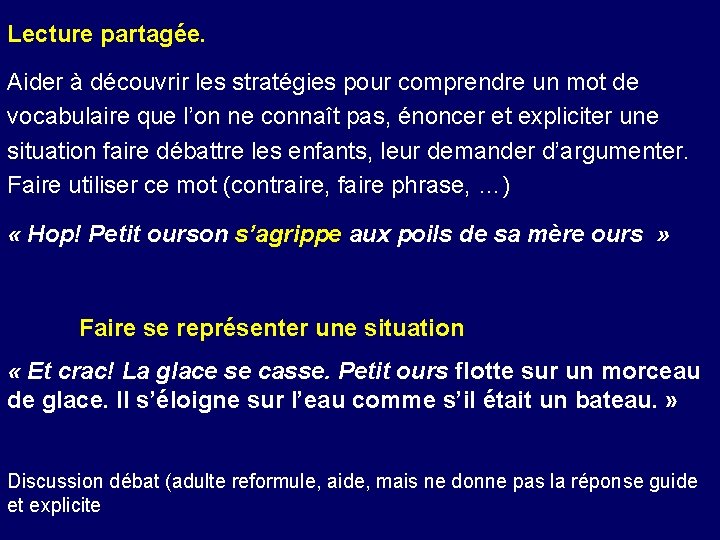 Lecture partagée.

Aider à découvrir les stratégies pour comprendre un mot de vocabulaire que l'on ne connaît pas, énoncer et expliciter une situation faire débattre les enfants, leur demander d'argumenter. Faire utiliser ce mot (contraire, faire phrase, …)

« Hop! Petit ourson s'agrippe aux poils de sa mère ours »

Faire se représenter une situation

« Et crac! La glace se casse. Petit ours flotte sur un morceau de glace. Il s'éloigne sur l'eau comme s'il était un bateau. »

Discussion débat (adulte reformule, aide, mais ne donne pas la réponse guide et explicite